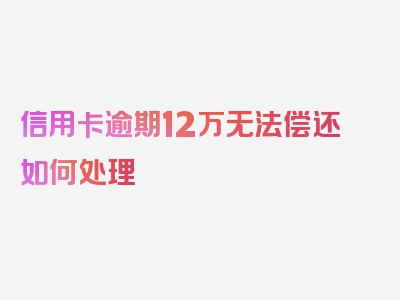 信用卡逾期12万无法偿还如何处理